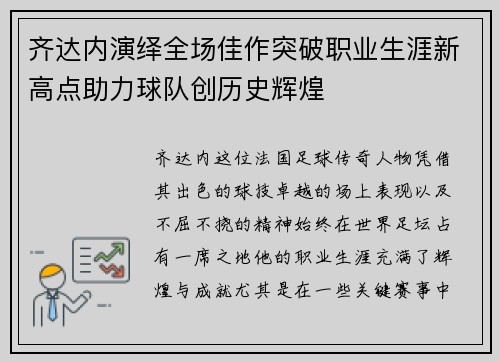 齐达内演绎全场佳作突破职业生涯新高点助力球队创历史辉煌

齐达内这位法国足球传奇人物凭借其出色的球技卓越的场上表现以及不屈不挠的精神始终在世界足坛占有一席之地他的职业生涯充满了辉煌与成就尤其是在一些关键赛事中